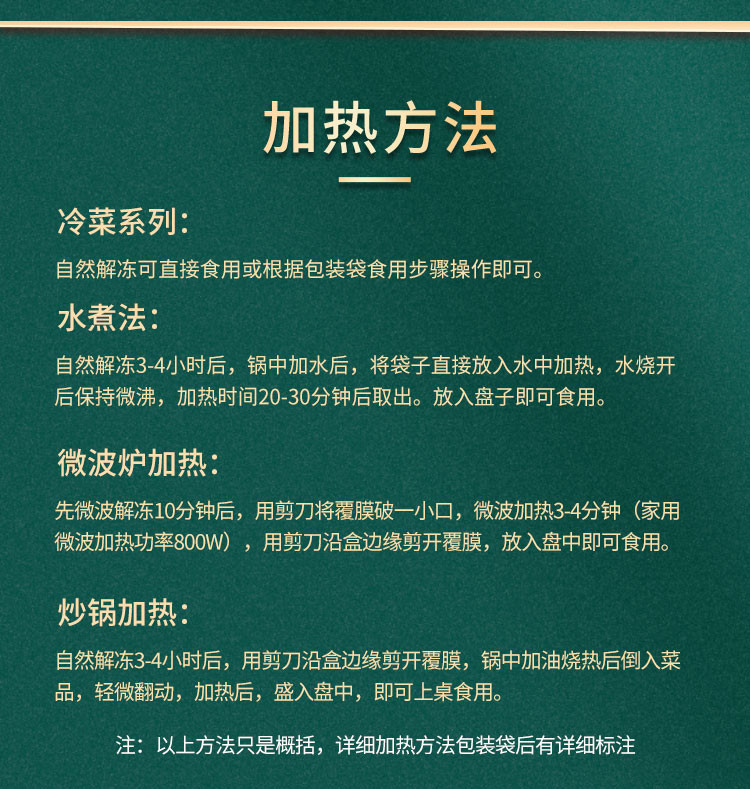 加热方法

冷菜系列：

自然解冻可直接食用或根据包装袋食用步骤操作即可。

水煮法：

自然解冻3-4小时后，锅中加水后，将袋子直接放入水中加热，水烧开后保持微沸，加热时间20-30分钟后取出。放入盘子即可食用。

微波炉加热：

先微波解冻10分钟后，用剪刀将覆膜破一小口，微波加热3-4分钟（家用微波加热功率800W），用剪刀沿盒边缘剪开覆膜，放入盘中即可食用。

炒锅加热：

自然解冻3-4小时后，用剪刀沿盒边缘剪开覆膜，锅中加油烧热后倒入菜品，轻微翻动，加热后，盛入盘中，即可上桌食用。

注：以上方法只是概括，详细加热方法包装袋后有详细标注